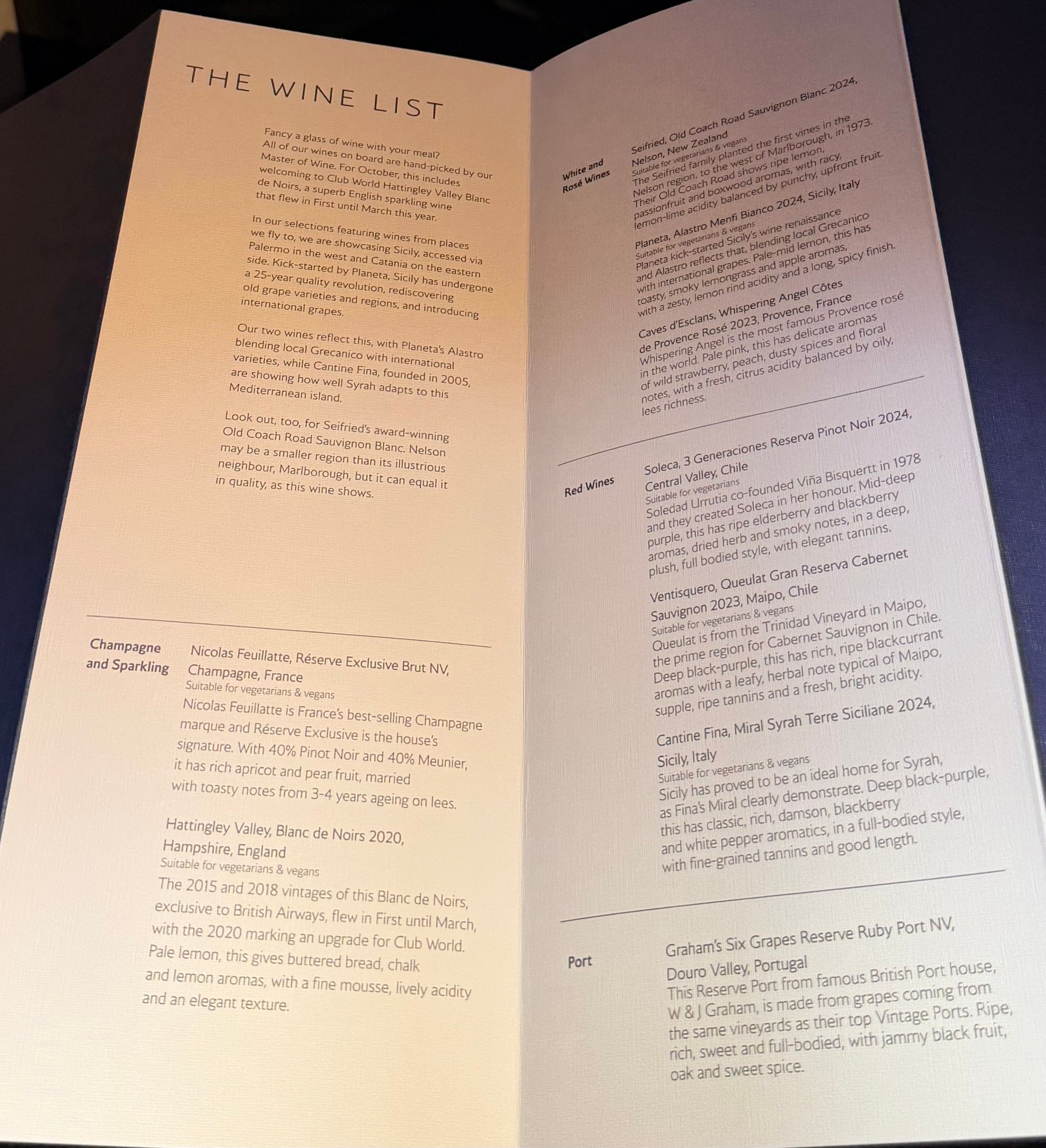 THE WINE LIST

Fancy a glass of wine with your meal? All of our wines on board are hand-picked by our Master of Wine. For October, this includes welcoming to Club World Hattingley Valley Blanc de Noirs, a superb English sparkling wine that flew in First until March this year.

In our selections featuring wines from places we fly to, we are showcasing Sicily, accessed via Palermo in the west and Catania on the eastern side. Kick-started by Planeta, Sicily has undergone a 25-year quality revolution, rediscovering old grape varieties and regions, and introducing international grapes.

Our two wines reflect this, with Planeta's Alastro blending local Grecanico with international varieties, while Cantine Fina, founded in 2005, are showing how well Syrah adapts to this Mediterranean island.

Look out, too, for Seifried's award-winning Old Coach Road Sauvignon Blanc. Nelson may be a smaller region than its illustrious neighbour, Marlborough, but it can equal it in quality, as this wine shows.

Champagne and Sparkling

Nicolas Feuillatte, Réserve Exclusive Brut NV, Champagne, France
Suitable for vegetarians & vegans
Nicolas Feuillatte is France's best-selling Champagne marque and Réserve Exclusive is the house's signature. With 40% Pinot Noir and 40% Meunier, it has rich apricot and pear fruit, married with toasty notes from 3-4 years ageing on lees.

Hattingley Valley, Blanc de Noirs 2020, Hampshire, England
Suitable for vegetarians & vegans
The 2015 and 2018 vintages of this Blanc de Noirs, exclusive to British Airways, flew in First until March, with the 2020 marking an upgrade for Club World. Pale lemon, this gives buttered bread, chalk and lemon aromas, with a fine mousse, lively acidity and an elegant texture.

White and Rosé Wines

Seifried, Old Coach Road Sauvignon Blanc 2024, Nelson, New Zealand
Suitable for vegetarians & vegans
The Seifried family planted the first vines in the Nelson region, to the west of Marlborough, in 1973. Their Old Coach Road shows ripe lemon, passionfruit and boxwood aromas, with racy, lemon-lime acidity balanced by punchy, upfront fruit.

Planeta, Alastro Menfi Bianco 2024, Sicily, Italy
Suitable for vegetarians & vegans
Planeta kick-started Sicily's wine renaissance and Alastro reflects that, blending local Grecanico with international grapes. Pale-mid lemon, this has toasty, smoky lemongrass and apple aromas, with a zesty, lemon rind acidity and a long, spicy finish.

Caves d'Esclans, Whispering Angel Côtes de Provence Rosé 2023, Provence, France
Whispering Angel is the most famous Provence rosé in the world. Pale pink, this has delicate aromas of wild strawberry, peach, dusty spices and floral notes, with a fresh, citrus acidity balanced by oily, lees richness.

Red Wines

Soleca, 3 Generaciones Reserva Pinot Noir 2024, Central Valley, Chile
Suitable for vegetarians
Soledad Urrutia co-founded Viña Bisquertt in 1978 and they created Soleca in her honour. Mid-deep purple, this has ripe elderberry and blackberry aromas, dried herb and smoky notes, in a deep, plush, full bodied style, with elegant tannins.

Ventisquero, Queulat Gran Reserva Cabernet Sauvignon 2023, Maipo, Chile
Suitable for vegetarians & vegans
Queulat is from the Trinidad Vineyard in Maipo, the prime region for Cabernet Sauvignon in Chile. Deep black-purple, this has rich, ripe blackcurrant aromas with a leafy, herbal note typical of Maipo, supple, ripe tannins and a fresh, bright acidity.

Cantine Fina, Miral Syrah Terre Siciliane 2024, Sicily, Italy
Suitable for vegetarians & vegans
Sicily has proved to be an ideal home for Syrah, as Fina's Miral clearly demonstrate. Deep black-purple, this has classic, rich, damson, blackberry and white pepper aromatics, in a full-bodied style, with fine-grained tannins and good length.

Port

Graham's Six Grapes Reserve Ruby Port NV, Douro Valley, Portugal
This Reserve Port from famous British Port house, W & J Graham, is made from grapes coming from the same vineyards as their top Vintage Ports. Ripe, rich, sweet and full-bodied, with jammy black fruit, oak and sweet spice.